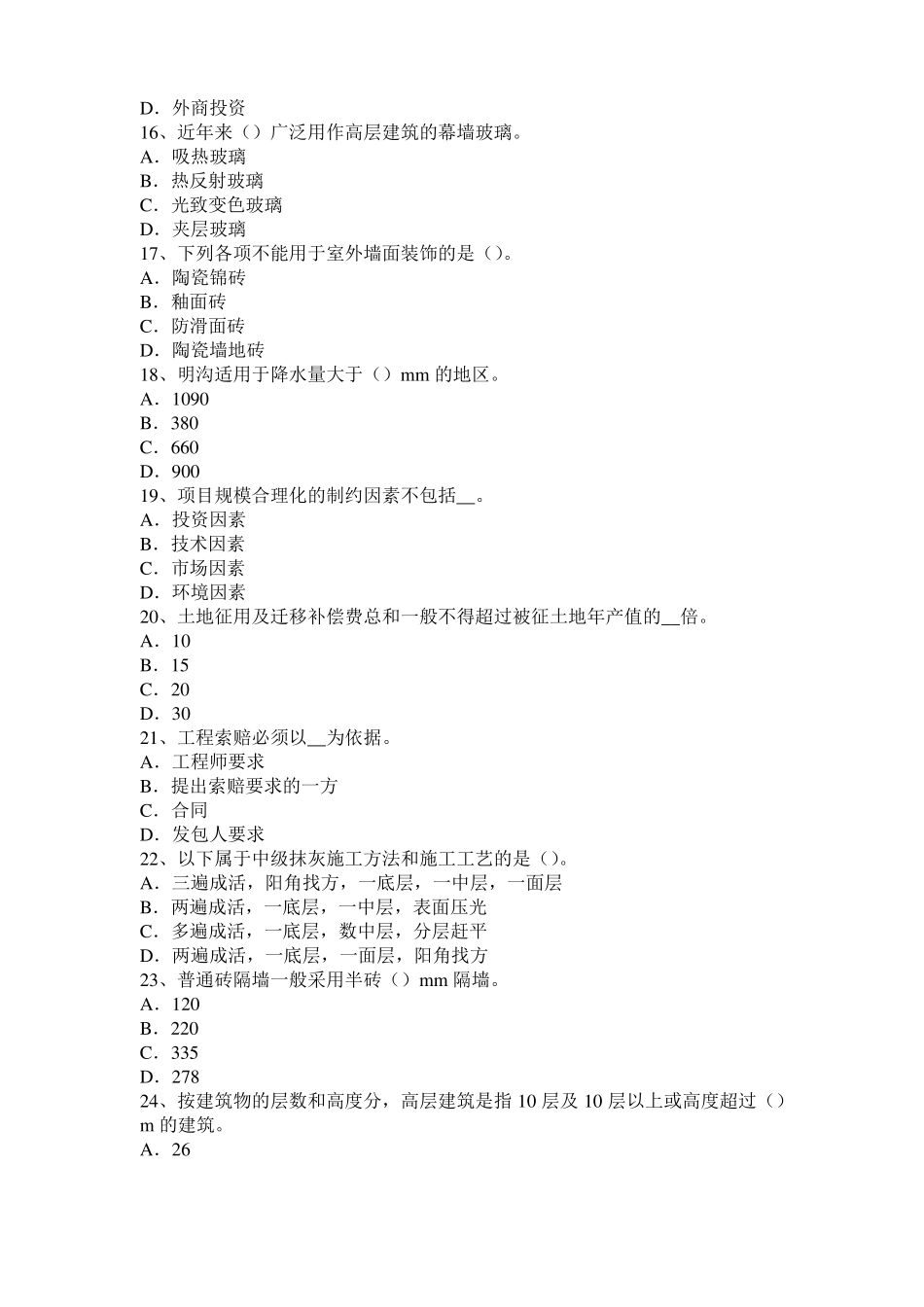 D．外商投资
16、近年来（）广泛用作高层建筑的幕墙玻璃。
A．吸热玻璃
B．热反射玻璃
C．光致变色玻璃
D．夹层玻璃
17、下列各项不能用于室外墙面装饰的是（）。
A．陶瓷锦砖
B．釉面砖
C．防滑面砖
D．陶瓷墙地砖
18、明沟适用于降水量大于（）mm 的地区。
A．1090
B．380
C．660
D．900
19、项目规模合理化的制约因素不包括__。
A．投资因素
B．技术因素
C．市场因素
D．环境因素
20、土地征用及迁移补偿费总和一般不得超过被征土地年产值的__倍。
A．10
B．15
C．20
D．30
21、工程索赔必须以__为依据。
A．工程师要求
B．提出索赔要求的一方
C．合同
D．发包人要求
22、以下属于中级抹灰施工方法和施工工艺的是（）。
A．三遍成活，阳角找方，一底层，一中层，一面层
B．两遍成活，一底层，一中层，表面压光
C．多遍成活，一底层，数中层，分层赶平
D．两遍成活，一底层，一面层，阳角找方
23、普通砖隔墙一般采用半砖（）mm 隔墙。
A．120
B．220
C．335
D．278
24、按建筑物的层数和高度分，高层建筑是指 10 层及 10 层以上或高度超过（）m 的建筑。
A．26